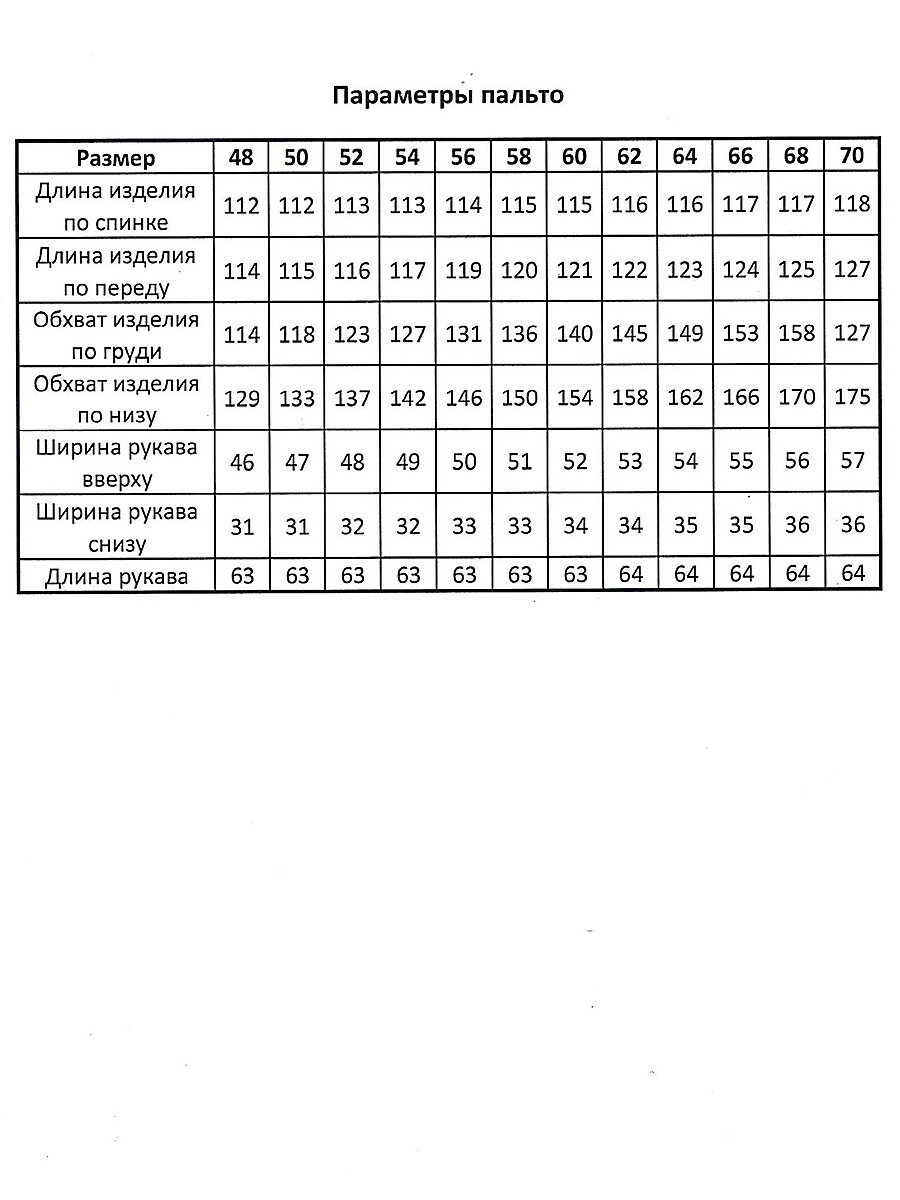 Параметры пальто

| Размер | 48 | 50 | 52 | 54 | 56 | 58 | 60 | 62 | 64 | 66 | 68 | 70 |
|---|---|---|---|---|---|---|---|---|---|---|---|---|
| Длина изделия по спинке | 112 | 112 | 113 | 113 | 114 | 115 | 115 | 116 | 116 | 117 | 117 | 118 |
| Длина изделия по переду | 114 | 115 | 116 | 117 | 119 | 120 | 121 | 122 | 123 | 124 | 125 | 127 |
| Обхват изделия по груди | 114 | 118 | 123 | 127 | 131 | 136 | 140 | 145 | 149 | 153 | 158 | 127 |
| Обхват изделия по низу | 129 | 133 | 137 | 142 | 146 | 150 | 154 | 158 | 162 | 166 | 170 | 175 |
| Ширина рукава вверху | 46 | 47 | 48 | 49 | 50 | 51 | 52 | 53 | 54 | 55 | 56 | 57 |
| Ширина рукава снизу | 31 | 31 | 32 | 32 | 33 | 33 | 34 | 34 | 35 | 35 | 36 | 36 |
| Длина рукава | 63 | 63 | 63 | 63 | 63 | 63 | 63 | 64 | 64 | 64 | 64 | 64 |